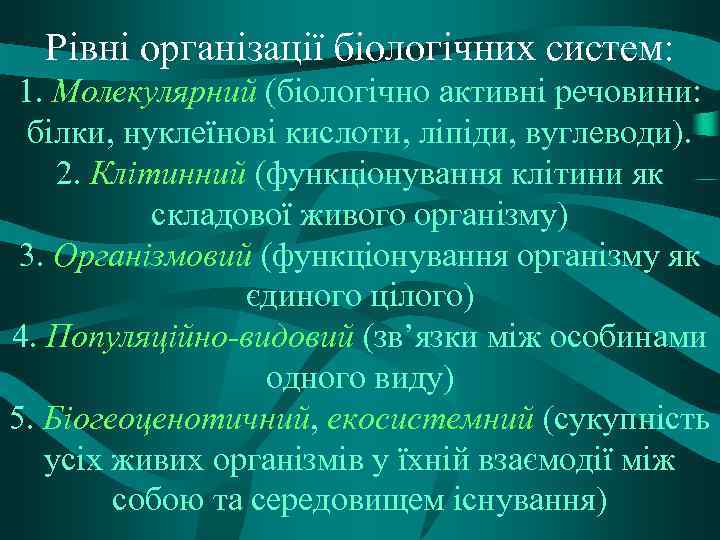 Рівні організації біологічних систем:
1. Молекулярний (біологічно активні речовини: білки, нуклеїнові кислоти, ліпіди, вуглеводи).
2. Клітинний (функціонування клітини як складової живого організму)
3. Організмовий (функціонування організму як єдиного цілого)
4. Популяційно-видовий (зв’язки між особинами одного виду)
5. Біогеоценотичний, екосистемний (сукупність усіх живих організмів у їхній взаємодії між собою та середовищем існування)